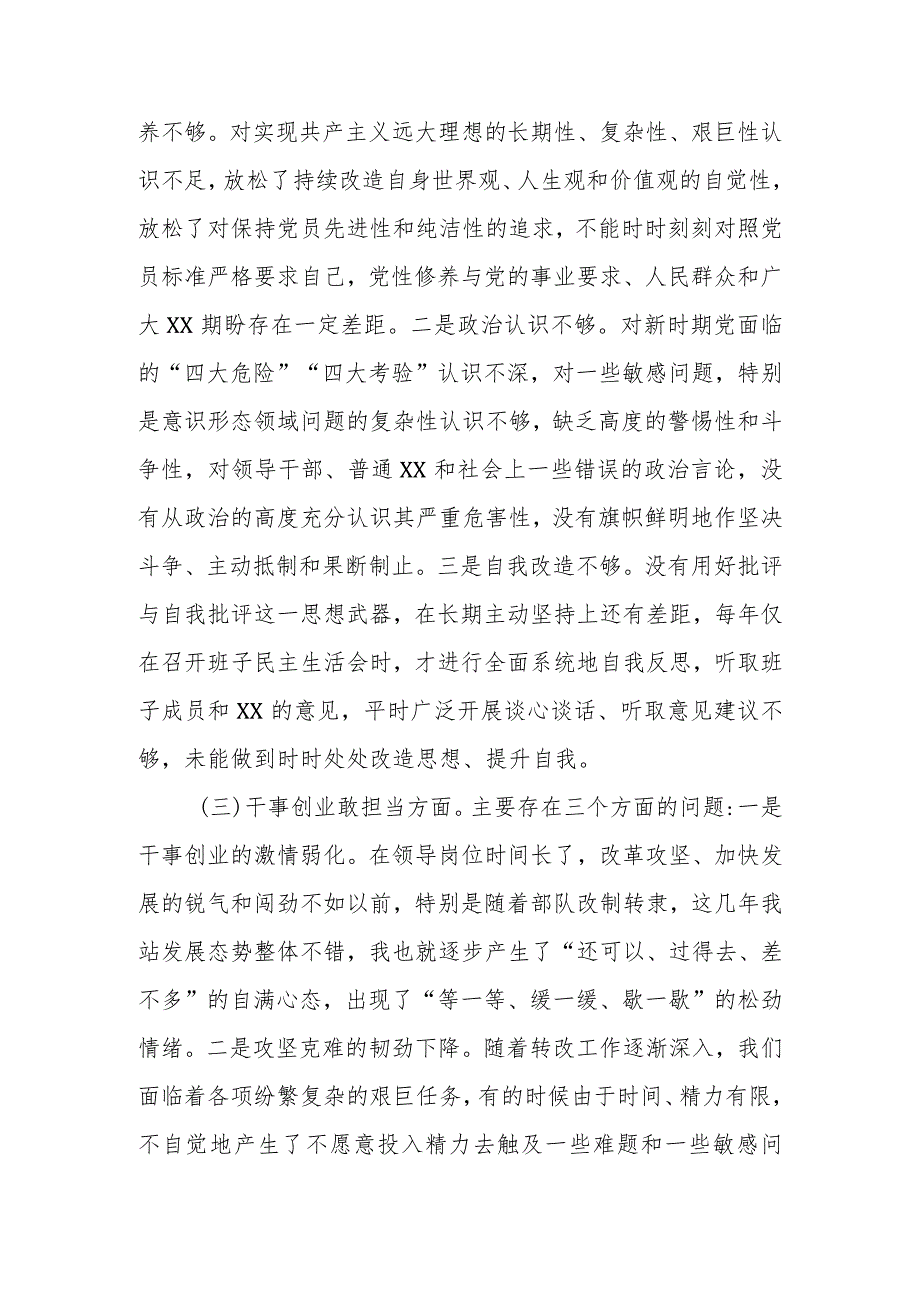 养不够。对实现共产主义远大理想的长期性、复杂性、艰巨性认识不足，放松了持续改造自身世界观、人生观和价值观的自觉性，放松了对保持党员先进性和纯洁性的追求，不能时时刻刻对照党员标准严格要求自己，党性修养与党的事业要求、人民群众和广大XX期盼存在一定差距。二是政治认识不够。对新时期党面临的“四大危险”“四大考验”认识不深，对一些敏感问题，特别是意识形态领域问题的复杂性认识不够，缺乏高度的警惕性和斗争性，对领导干部、普通XX和社会上一些错误的政治言论，没有从政治的高度充分认识其严重危害性，没有旗帜鲜明地作坚决斗争、主动抵制和果断制止。三是自我改造不够。没有用好批评与自我批评这一思想武器，在长期主动坚持上还有差距，每年仅在召开班子民主生活会时，才进行全面系统地自我反思，听取班子成员和XX的意见，平时广泛开展谈心谈话、听取意见建议不够，未能做到时时处处改造思想、提升自我。

(三)干事创业敢担当方面。主要存在三个方面的问题:一是干事创业的激情弱化。在领导岗位时间长了，改革攻坚、加快发展的锐气和闯劲不如以前，特别是随着部队改制转隶，这几年我站发展态势整体不错，我也就逐步产生了“还可以、过得去、差不多”的自满心态，出现了“等一等、缓一缓、歇一歇”的松劲情绪。二是攻坚克难的韧劲下降。随着转改工作逐渐深入，我们面临着各项纷繁复杂的艰巨任务，有的时候由于时间、精力有限，不自觉地产生了不愿意投入精力去触及一些难题和一些敏感问